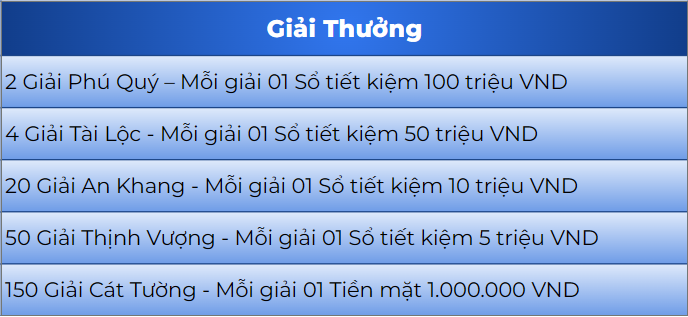 | Giải Thưởng |
|---|
| 2 Giải Phú Quý – Mỗi giải 01 Sổ tiết kiệm 100 triệu VND |
| 4 Giải Tài Lộc - Mỗi giải 01 Sổ tiết kiệm 50 triệu VND |
| 20 Giải An Khang - Mỗi giải 01 Sổ tiết kiệm 10 triệu VND |
| 50 Giải Thịnh Vượng - Mỗi giải 01 Sổ tiết kiệm 5 triệu VND |
| 150 Giải Cát Tường - Mỗi giải 01 Tiền mặt 1.000.000 VND |